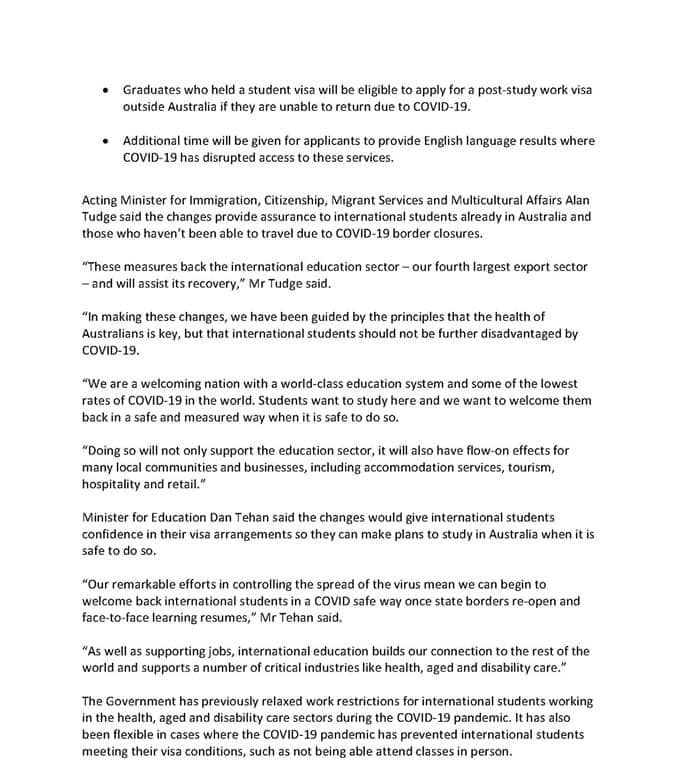 • Graduates who held a student visa will be eligible to apply for a post-study work visa outside Australia if they are unable to return due to COVID-19.

• Additional time will be given for applicants to provide English language results where COVID-19 has disrupted access to these services.

Acting Minister for Immigration, Citizenship, Migrant Services and Multicultural Affairs Alan Tudge said the changes provide assurance to international students already in Australia and those who haven't been able to travel due to COVID-19 border closures.

"These measures back the international education sector – our fourth largest export sector – and will assist its recovery," Mr Tudge said.

"In making these changes, we have been guided by the principles that the health of Australians is key, but that international students should not be further disadvantaged by COVID-19.

"We are a welcoming nation with a world-class education system and some of the lowest rates of COVID-19 in the world. Students want to study here and we want to welcome them back in a safe and measured way when it is safe to do so.

"Doing so will not only support the education sector, it will also have flow-on effects for many local communities and businesses, including accommodation services, tourism, hospitality and retail."

Minister for Education Dan Tehan said the changes would give international students confidence in their visa arrangements so they can make plans to study in Australia when it is safe to do so.

"Our remarkable efforts in controlling the spread of the virus mean we can begin to welcome back international students in a COVID safe way once state borders re-open and face-to-face learning resumes," Mr Tehan said.

"As well as supporting jobs, international education builds our connection to the rest of the world and supports a number of critical industries like health, aged and disability care."

The Government has previously relaxed work restrictions for international students working in the health, aged and disability care sectors during the COVID-19 pandemic. It has also been flexible in cases where the COVID-19 pandemic has prevented international students meeting their visa conditions, such as not being able attend classes in person.